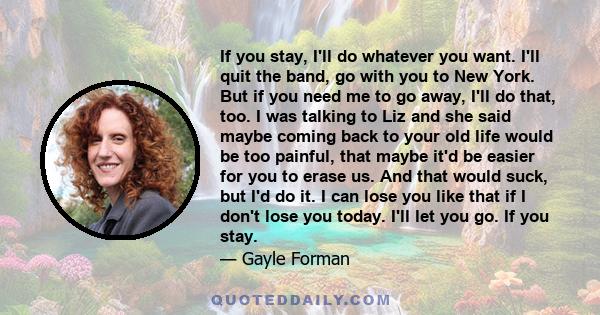 If you stay, I'll do whatever you want. I'll quit the band, go with you to New York. But if you need me to go away, I'll do that, too. I was talking to Liz and she said maybe coming back to your old life would be too painful, that maybe it'd be easier for you to erase us. And that would suck, but I'd do it. I can lose you like that if I don't lose you today. I'll let you go. If you stay.

— Gayle Forman

QUOTEDDAILY.COM